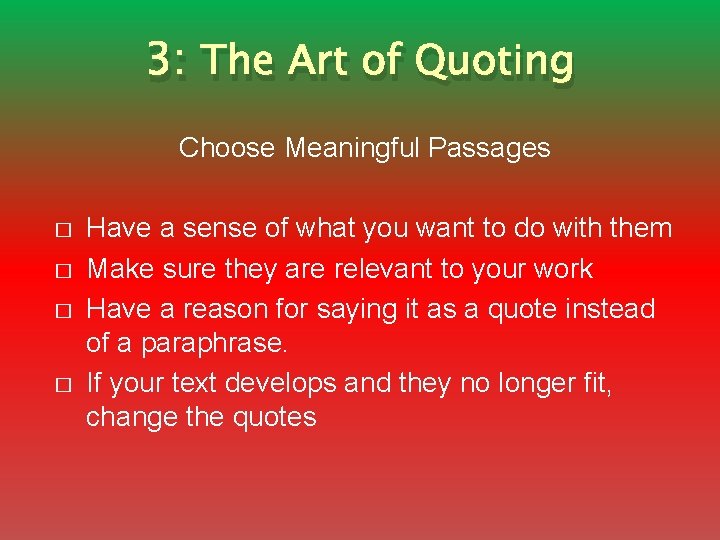 3: The Art of Quoting

Choose Meaningful Passages

□ Have a sense of what you want to do with them
□ Make sure they are relevant to your work
□ Have a reason for saying it as a quote instead of a paraphrase.
□ If your text develops and they no longer fit, change the quotes